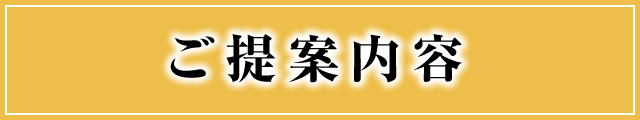 ご提案内容